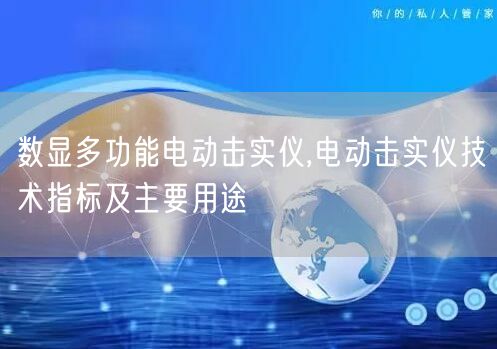 你/的/私/人/管/家

数显多功能电动击实仪,电动击实仪技术指标及主要用途